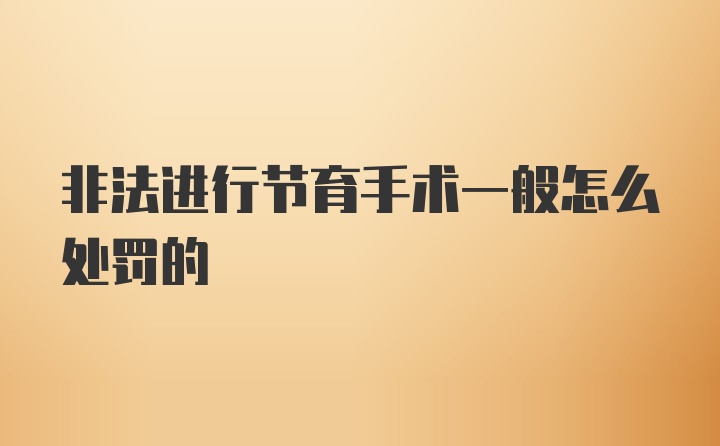 非法进行节育手术一般怎么处罚的